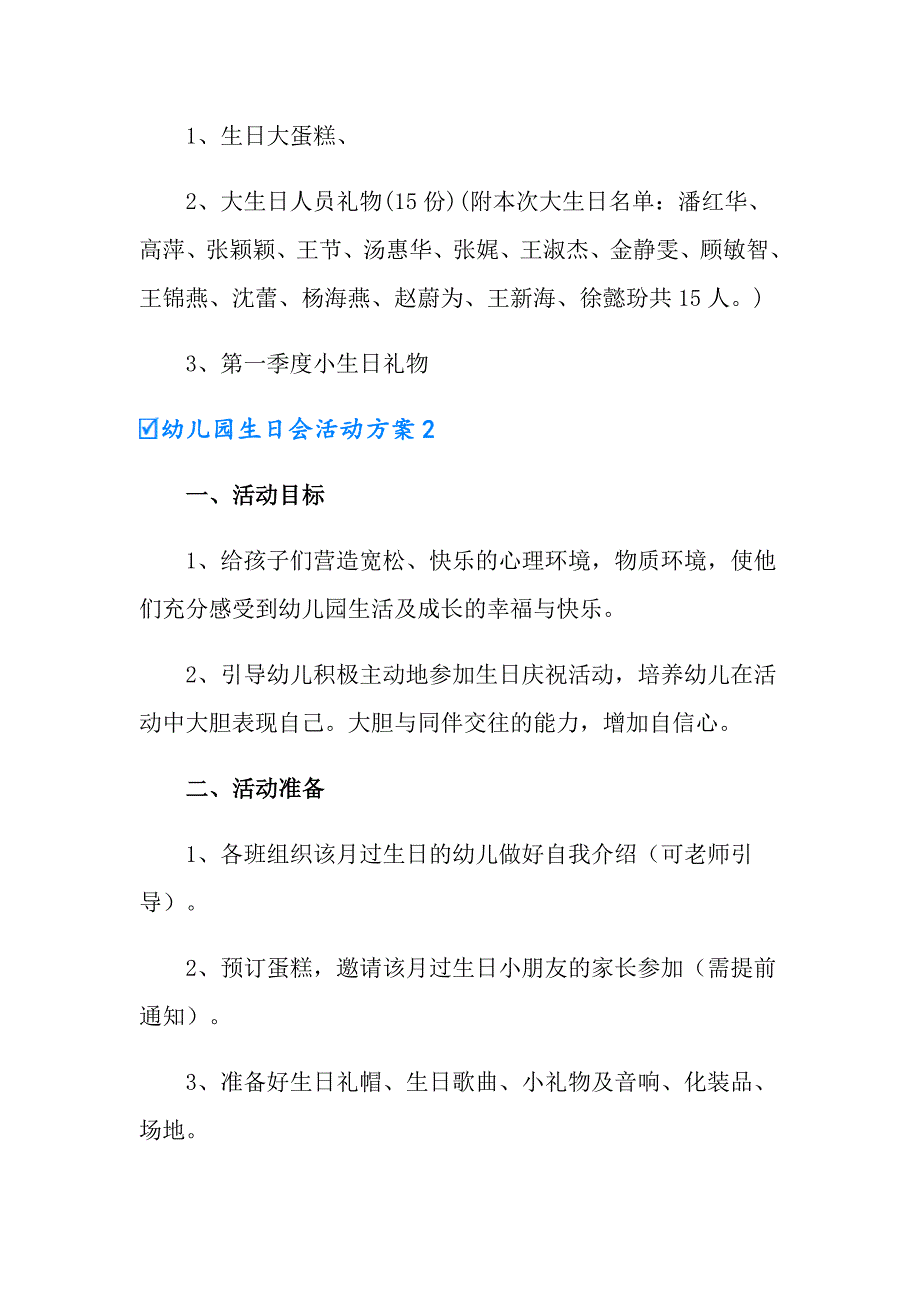 1、生日大蛋糕、

2、大生日人员礼物(15 份)(附本次大生日名单：潘红华、高萍、张颖颖、王节、汤惠华、张娓、王淑杰、金静雯、顾敏智、王锦燕、沈蕾、杨海燕、赵蔚为、王新海、徐懿玢共 15 人。)

3、第一季度小生日礼物

☑幼儿园生日会活动方案 2

一、活动目标

1、给孩子们营造宽松、快乐的心理环境，物质环境，使他们充分感受到幼儿园生活及成长的幸福与快乐。

2、引导幼儿积极主动地参加生日庆祝活动，培养幼儿在活动中大胆表现自己。大胆与同伴交往的能力，增加自信心。

二、活动准备

1、各班组织该月过生日的幼儿做好自我介绍（可老师引导）。

2、预订蛋糕，邀请该月过生日小朋友的家长参加（需提前通知）。

3、准备好生日礼帽、生日歌曲、小礼物及音响、化装品、场地。